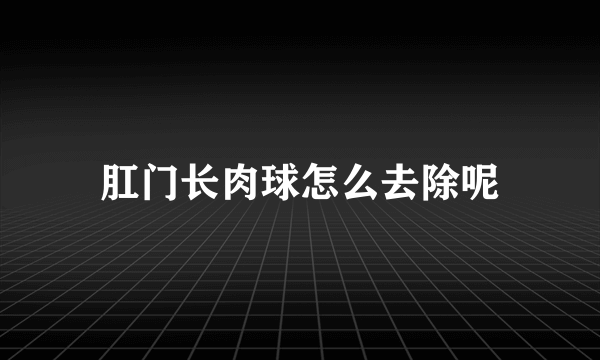 肛门长肉球怎么去除呢